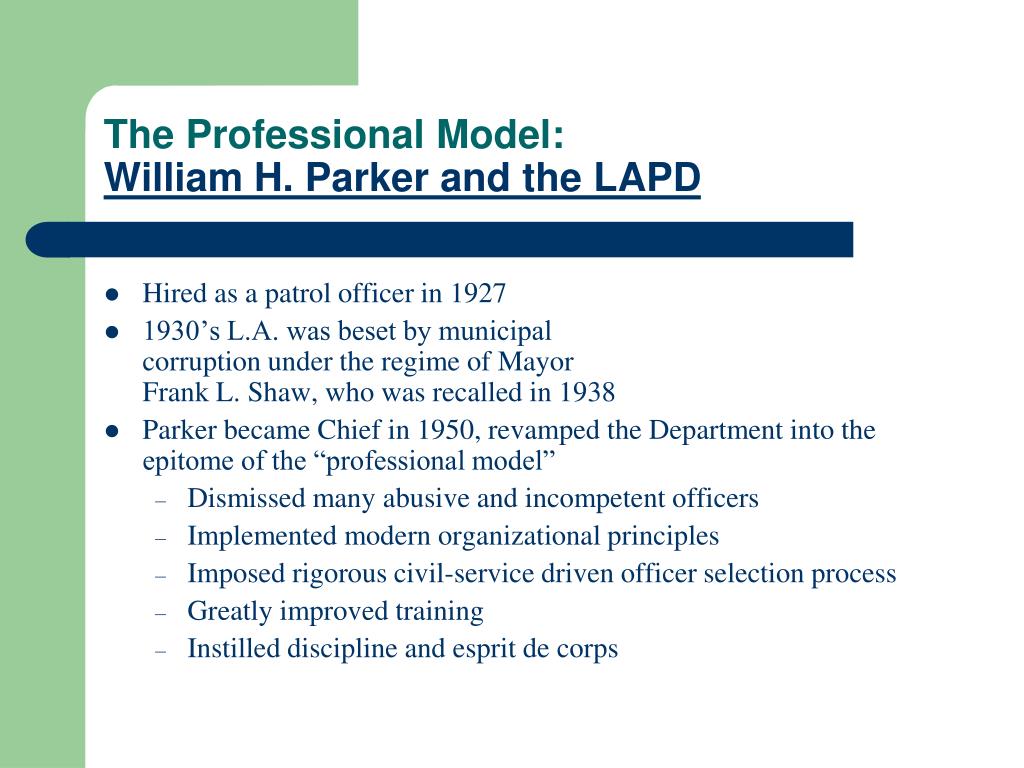 The Professional Model:
William H. Parker and the LAPD

- Hired as a patrol officer in 1927
- 1930’s L.A. was beset by municipal corruption under the regime of Mayor Frank L. Shaw, who was recalled in 1938
- Parker became Chief in 1950, revamped the Department into the epitome of the “professional model”
  – Dismissed many abusive and incompetent officers
  – Implemented modern organizational principles
  – Imposed rigorous civil-service driven officer selection process
  – Greatly improved training
  – Instilled discipline and esprit de corps